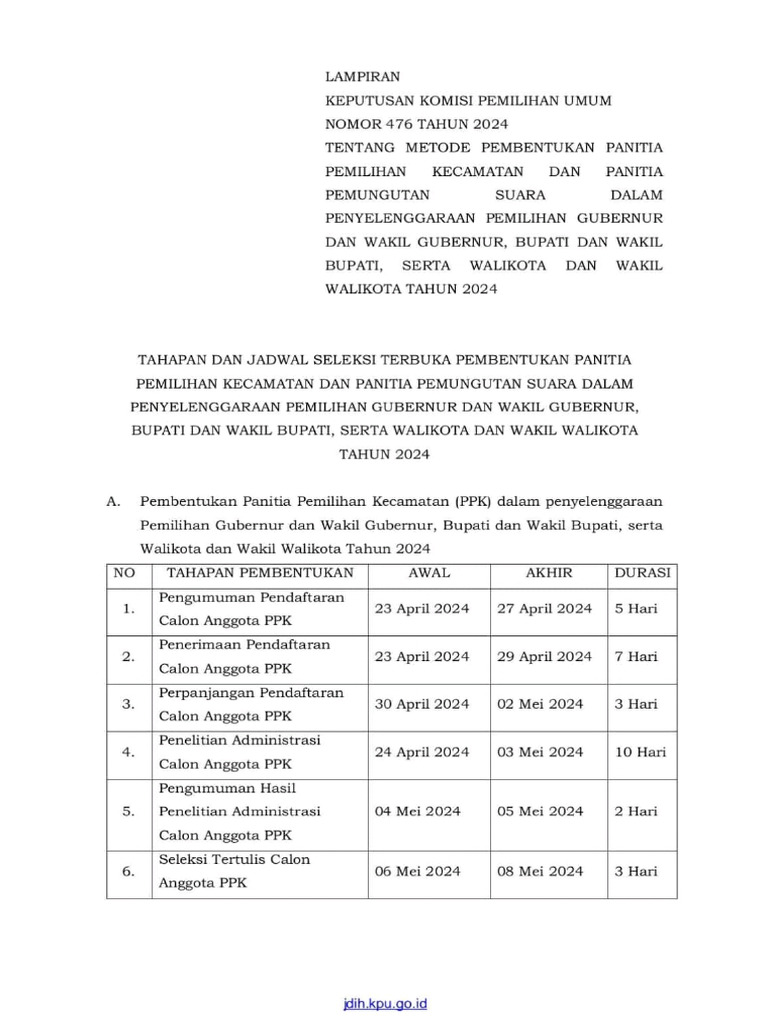 LAMPIRAN
KEPUTUSAN KOMISI PEMILIHAN UMUM
NOMOR 476 TAHUN 2024
TENTANG METODE PEMBENTUKAN PANITIA PEMILIHAN KECAMATAN DAN PANITIA PEMUNGUTAN SUARA DALAM PENYELENGGARAAN PEMILIHAN GUBERNUR DAN WAKIL GUBERNUR, BUPATI DAN WAKIL BUPATI, SERTA WALIKOTA DAN WAKIL WALIKOTA TAHUN 2024

TAHAPAN DAN JADWAL SELEKSI TERBUKA PEMBENTUKAN PANITIA PEMILIHAN KECAMATAN DAN PANITIA PEMUNGUTAN SUARA DALAM PENYELENGGARAAN PEMILIHAN GUBERNUR DAN WAKIL GUBERNUR, BUPATI DAN WAKIL BUPATI, SERTA WALIKOTA DAN WAKIL WALIKOTA TAHUN 2024

A. Pembentukan Panitia Pemilihan Kecamatan (PPK) dalam penyelenggaraan Pemilihan Gubernur dan Wakil Gubernur, Bupati dan Wakil Bupati, serta Walikota dan Wakil Walikota Tahun 2024

| NO | TAHAPAN PEMBENTUKAN | AWAL | AKHIR | DURASI |
|---|---|---|---|---|
| 1. | Pengumuman Pendaftaran Calon Anggota PPK | 23 April 2024 | 27 April 2024 | 5 Hari |
| 2. | Penerimaan Pendaftaran Calon Anggota PPK | 23 April 2024 | 29 April 2024 | 7 Hari |
| 3. | Perpanjangan Pendaftaran Calon Anggota PPK | 30 April 2024 | 02 Mei 2024 | 3 Hari |
| 4. | Penelitian Administrasi Calon Anggota PPK | 24 April 2024 | 03 Mei 2024 | 10 Hari |
| 5. | Pengumuman Hasil Penelitian Administrasi Calon Anggota PPK | 04 Mei 2024 | 05 Mei 2024 | 2 Hari |
| 6. | Seleksi Tertulis Calon Anggota PPK | 06 Mei 2024 | 08 Mei 2024 | 3 Hari |

jdih.kpu.go.id